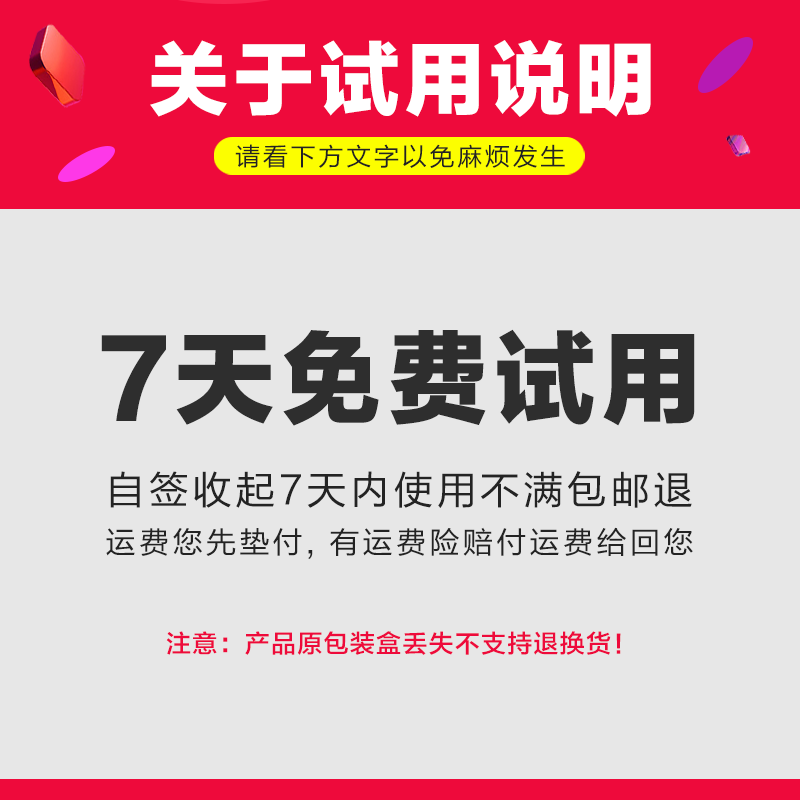 关于试用说明

请看下方文字以免麻烦发生

7天免费试用

自签收起7天内使用不满包邮退

运费您先垫付，有运费险赔付运费给回您

注意：产品原包装盒丢失不支持退换货！